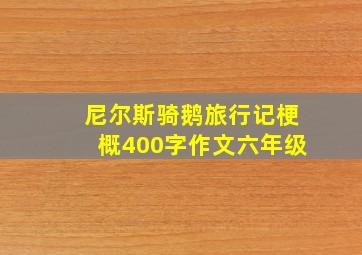 尼尔斯骑鹅旅行记梗概400字作文六年级